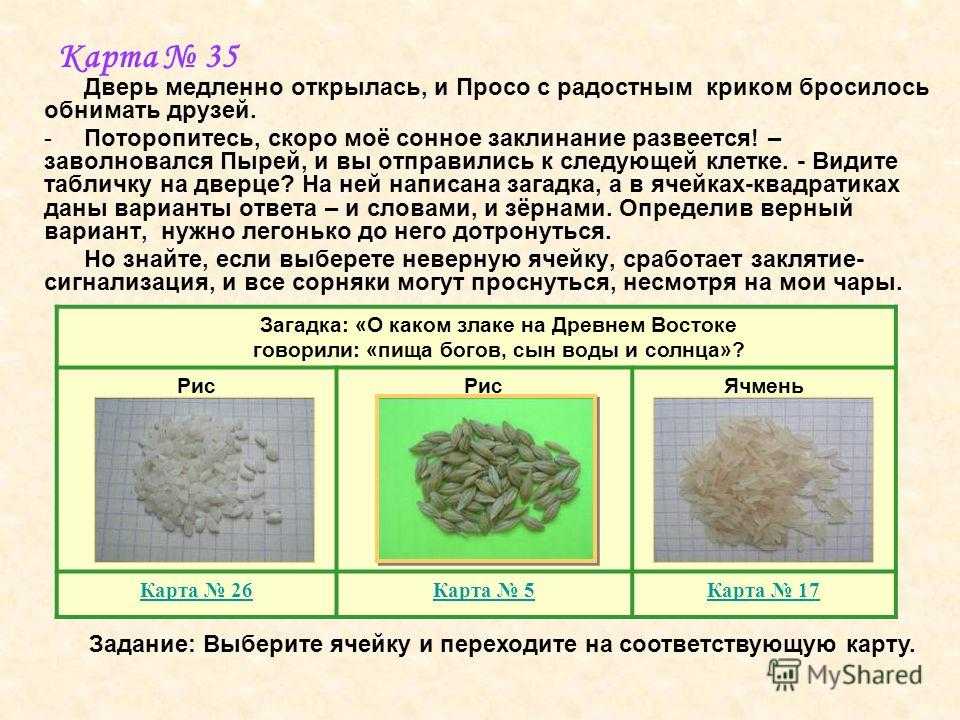 Карта № 35

Дверь медленно открылась, и Просо с радостным криком бросилось обнимать друзей.

- Поторопитесь, скоро моё сонное заклинание развеется! – заволновался Пырей, и вы отправились к следующей клетке. - Видите табличку на дверце? На ней написана загадка, а в ячейках-квадратиках даны варианты ответа – и словами, и зёрнами. Определив верный вариант, нужно легонько до него дотронуться.

Но знайте, если выберете неверную ячейку, сработает заклятие-сигнализация, и все сорняки могут проснуться, несмотря на мои чары.

| Загадка: «О каком злаке на Древнем Востоке говорили: «пища богов, сын воды и солнца»? | | |
|---|---|---|
| Рис | Рис | Ячмень |
| Карта № 26 | Карта № 5 | Карта № 17 |

Задание: Выберите ячейку и переходите на соответствующую карту.

MyShared